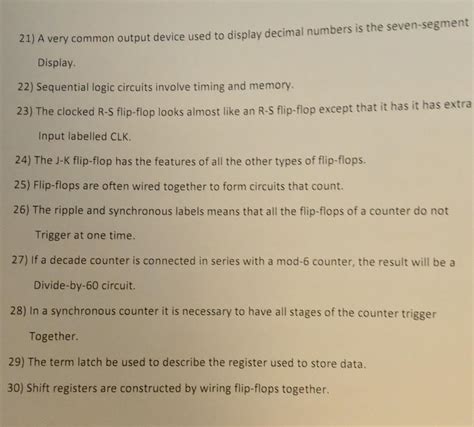 21) A very common output device used to display decimal numbers is the seven-segment Display.

22) Sequential logic circuits involve timing and memory.

23) The clocked R-S flip-flop looks almost like an R-S flip-flop except that it has it has extra Input labelled CLK.

24) The J-K flip-flop has the features of all the other types of flip-flops.

25) Flip-flops are often wired together to form circuits that count.

26) The ripple and synchronous labels means that all the flip-flops of a counter do not Trigger at one time.

27) If a decade counter is connected in series with a mod-6 counter, the result will be a Divide-by-60 circuit.

28) In a synchronous counter it is necessary to have all stages of the counter trigger Together.

29) The term latch be used to describe the register used to store data.

30) Shift registers are constructed by wiring flip-flops together.